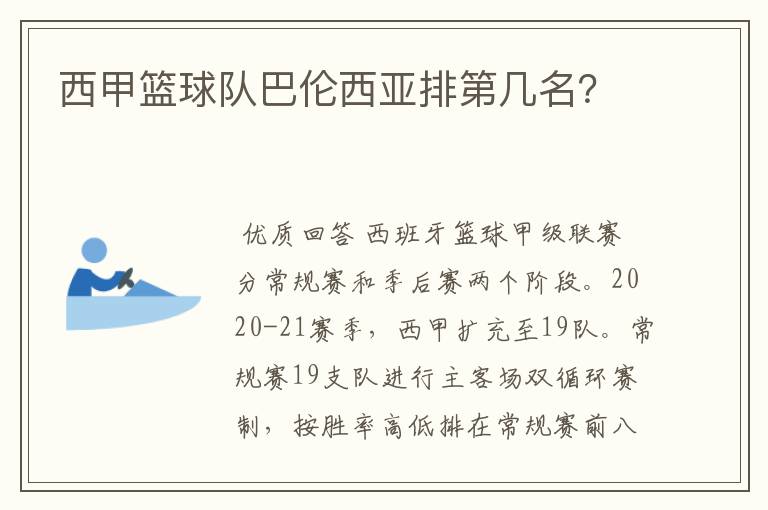 西甲篮球队巴伦西亚排第几名?

优质回答 西班牙篮球甲级联赛分常规赛和季后赛两个阶段。2020-21赛季，西甲扩充至19队。常规赛19支队进行主客场双循环赛制，按胜率高低排在常规赛前八